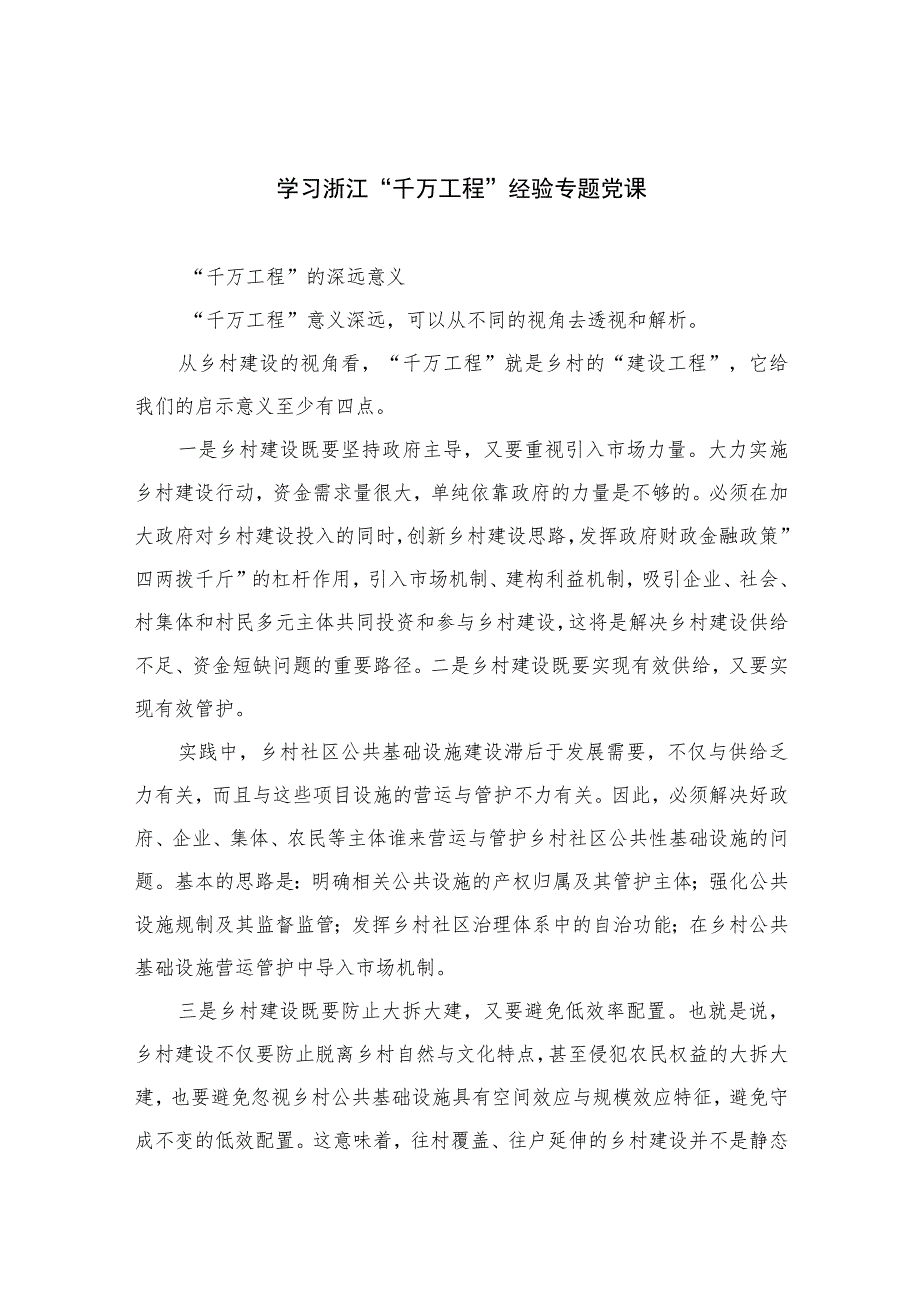 学习浙江“千万工程”经验专题党课

“千万工程”的深远意义

“千万工程”意义深远，可以从不同的视角去透视和解析。

从乡村建设的视角看，“千万工程”就是乡村的“建设工程”，它给我们的启示意义至少有四点。

一是乡村建设既要坚持政府主导，又要重视引入市场力量。大力实施乡村建设行动，资金需求量很大，单纯依靠政府的力量是不够的。必须在加大政府对乡村建设投入的同时，创新乡村建设思路，发挥政府财政金融政策”四两拨千斤”的杠杆作用，引入市场机制、建构利益机制，吸引企业、社会、村集体和村民多元主体共同投资和参与乡村建设，这将是解决乡村建设供给不足、资金短缺问题的重要路径。二是乡村建设既要实现有效供给，又要实现有效管护。

实践中，乡村社区公共基础设施建设滞后于发展需要，不仅与供给乏力有关，而且与这些项目设施的营运与管护不力有关。因此，必须解决好政府、企业、集体、农民等主体谁来营运与管护乡村社区公共性基础设施的问题。基本的思路是：明确相关公共设施的产权归属及其管护主体；强化公共设施规制及其监督监管；发挥乡村社区治理体系中的自治功能；在乡村公共基础设施营运管护中导入市场机制。

三是乡村建设既要防止大拆大建，又要避免低效率配置。也就是说，乡村建设不仅要防止脱离乡村自然与文化特点，甚至侵犯农民权益的大拆大建，也要避免忽视乡村公共基础设施具有空间效应与规模效应特征，避免守成不变的低效配置。这意味着，往村覆盖、往户延伸的乡村建设并不是静态